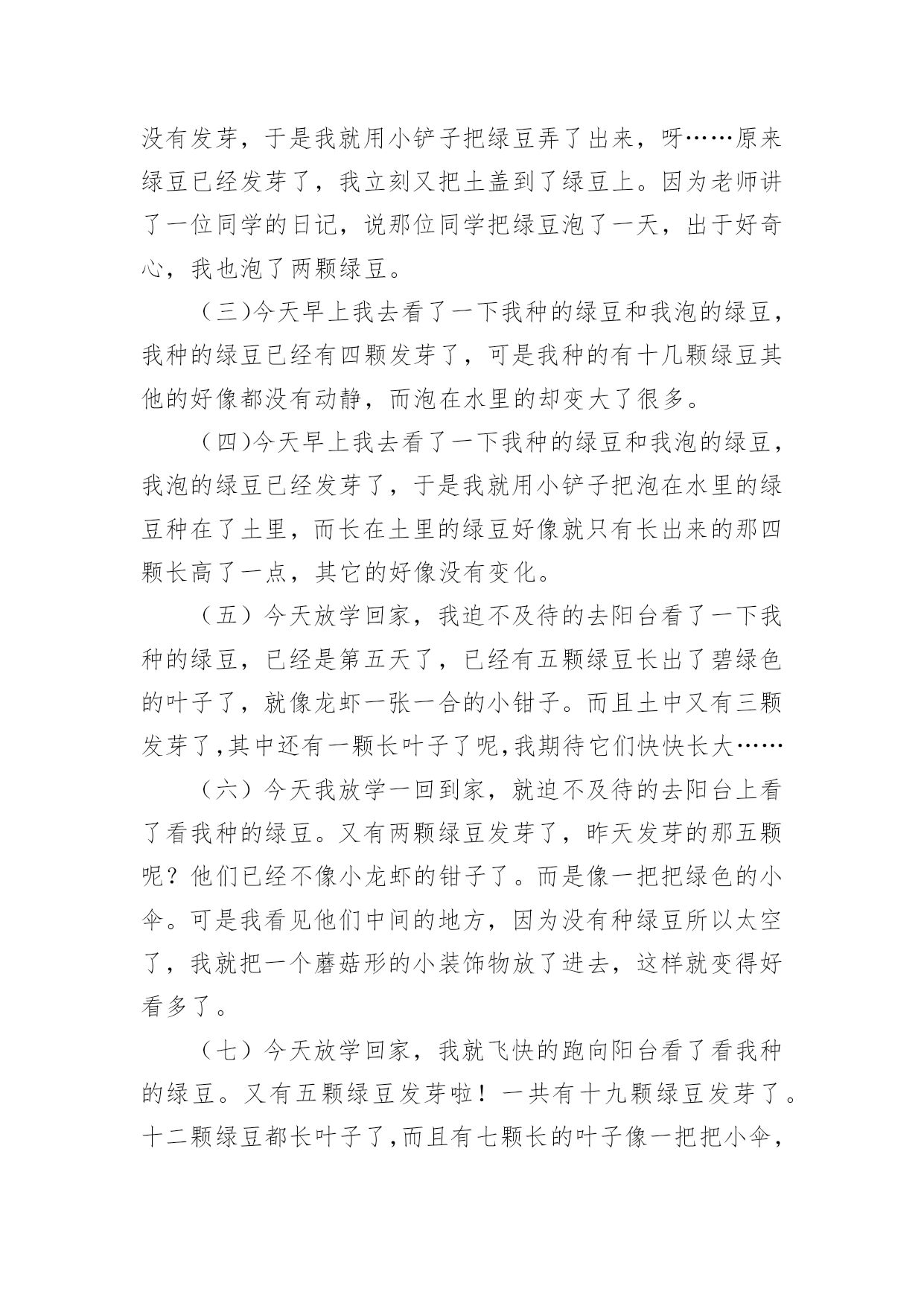 没有发芽，于是我就用小铲子把绿豆弄了出来，呀……原来绿豆已经发芽了，我立刻又把土盖到了绿豆上。因为老师讲了一位同学的日记，说那位同学把绿豆泡了一天，出于好奇心，我也泡了两颗绿豆。

（三)今天早上我去看了一下我种的绿豆和我泡的绿豆，我种的绿豆已经有四颗发芽了，可是我种的有十几颗绿豆其他的好像都没有动静，而泡在水里的却变大了很多。

（四)今天早上我去看了一下我种的绿豆和我泡的绿豆，我泡的绿豆已经发芽了，于是我就用小铲子把泡在水里的绿豆种在了土里，而长在土里的绿豆好像就只有长出来的那四颗长高了一点，其它的好像没有变化。

（五）今天放学回家，我迫不及待的去阳台看了一下我种的绿豆，已经是第五天了，已经有五颗绿豆长出了碧绿色的叶子了，就像龙虾一张一合的小钳子。而且土中又有三颗发芽了,其中还有一颗长叶子了呢,我期待它们快快长大……

（六）今天我放学一回到家，就迫不及待的去阳台上看了看我种的绿豆。又有两颗绿豆发芽了，昨天发芽的那五颗呢？他们已经不像小龙虾的钳子了。而是像一把把绿色的小伞。可是我看见他们中间的地方，因为没有种绿豆所以太空了，我就把一个蘑菇形的小装饰物放了进去，这样就变得好看多了。

（七）今天放学回家，我就飞快的跑向阳台看了看我种的绿豆。又有五颗绿豆发芽啦！一共有十九颗绿豆发芽了。十二颗绿豆都长叶子了,而且有七颗长的叶子像一把把小伞，